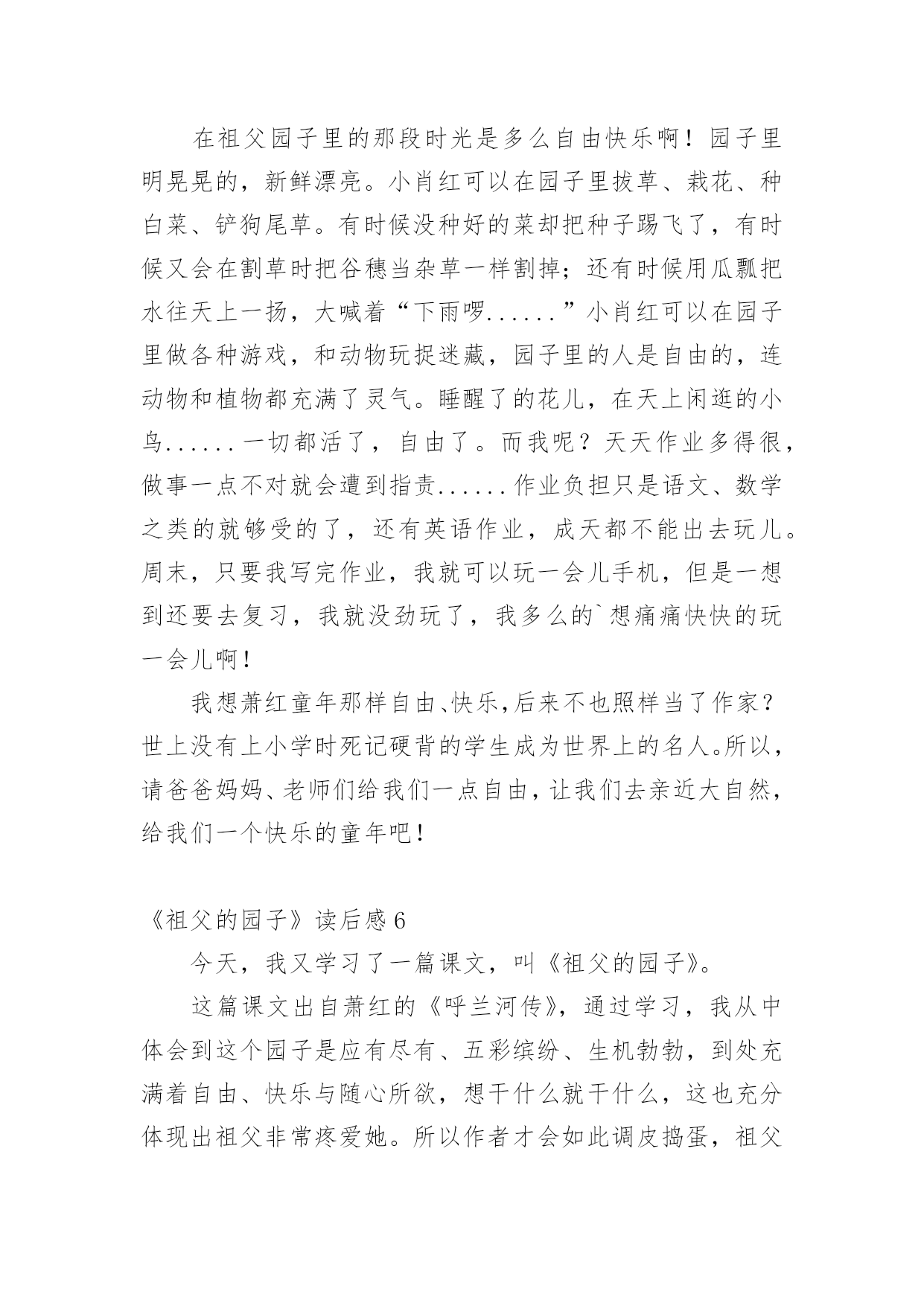 在祖父园子里的那段时光是多么自由快乐啊！园子里明晃晃的，新鲜漂亮。小肖红可以在园子里拔草、栽花、种白菜、铲狗尾草。有时候没种好的菜却把种子踢飞了，有时候又会在割草时把谷穗当杂草一样割掉；还有时候用瓜瓢把水往天上一扬，大喊着“下雨啰......”小肖红可以在园子里做各种游戏，和动物玩捉迷藏，园子里的人是自由的，连动物和植物都充满了灵气。睡醒了的花儿，在天上闲逛的小鸟......一切都活了，自由了。而我呢？天天作业多得很，做事一点不对就会遭到指责......作业负担只是语文、数学之类的就够受的了，还有英语作业，成天都不能出去玩儿。周末，只要我写完作业，我就可以玩一会儿手机，但是一想到还要去复习，我就没劲玩了，我多么的`想痛痛快快的玩一会儿啊！

我想萧红童年那样自由、快乐，后来不也照样当了作家？世上没有上小学时死记硬背的学生成为世界上的名人。所以，请爸爸妈妈、老师们给我们一点自由，让我们去亲近大自然，给我们一个快乐的童年吧！

《祖父的园子》读后感6

今天，我又学习了一篇课文，叫《祖父的园子》。

这篇课文出自萧红的《呼兰河传》，通过学习，我从中体会到这个园子是应有尽有、五彩缤纷、生机勃勃，到处充满着自由、快乐与随心所欲，想干什么就干什么，这也充分体现出祖父非常疼爱她。所以作者才会如此调皮捣蛋，祖父